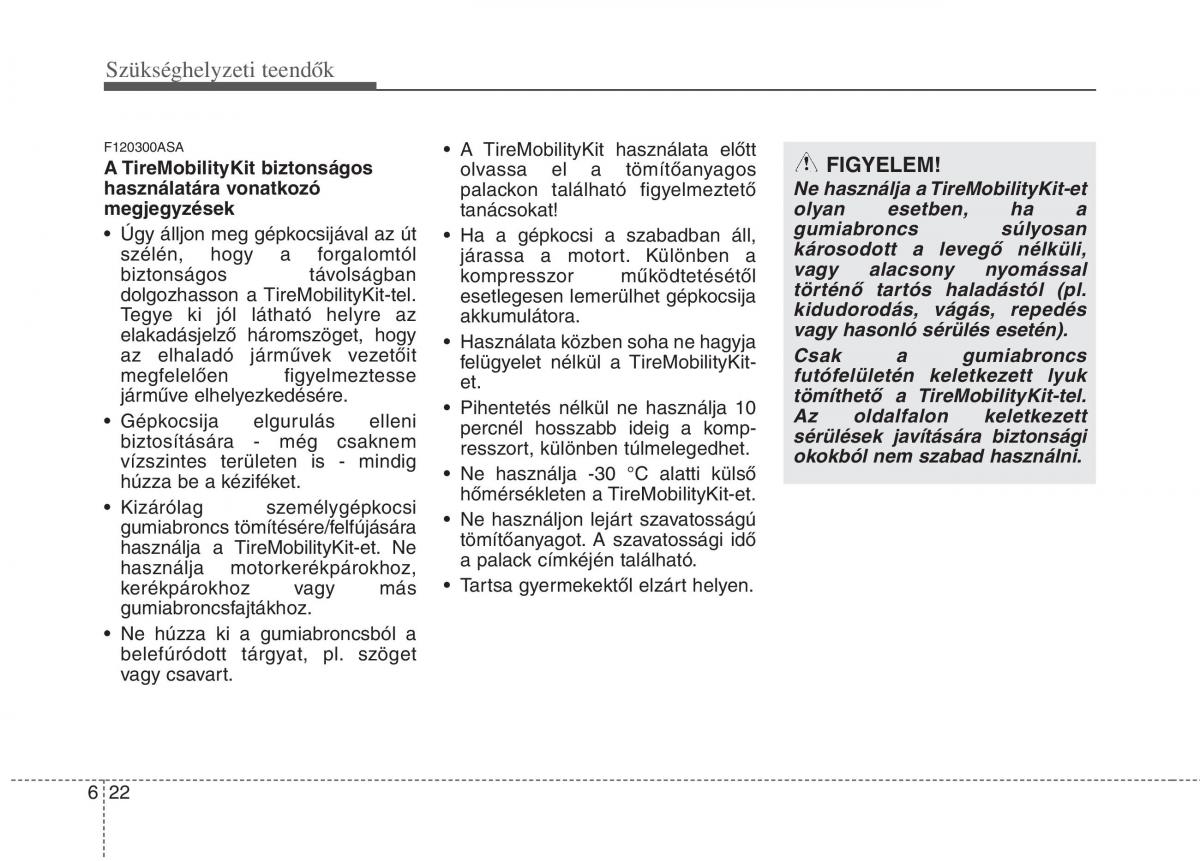 Szükséghelyzeti teendők

F120300ASA
A TireMobilityKit biztonságos használatára vonatkozó megjegyzések

• Úgy álljon meg gépkocsijával az út szélén, hogy a forgalomtól biztonságos távolságban dolgozhasson a TireMobilityKit-tel. Tegye ki jól látható helyre az elakadásjelző háromszöget, hogy az elhaladó járművek vezetőit megfelelően figyelmeztesse járműve elhelyezkedésére.
• Gépkocsija elgurulás elleni biztosítására - még csaknem vízszintes területen is - mindig húzza be a kéziféket.
• Kizárólag személygépkocsi gumiabroncs tömítésére/felfújására használja a TireMobilityKit-et. Ne használja motorkerékpárokhoz, kerékpárokhoz vagy más gumiabroncsfajtákhoz.
• Ne húzza ki a gumiabroncsból a belefúródott tárgyat, pl. szöget vagy csavart.
• A TireMobilityKit használata előtt olvassa el a tömítőanyagos palackon található figyelmeztető tanácsokat!
• Ha a gépkocsi a szabadban áll, járassa a motort. Különben a kompresszor működtetésétől esetlegesen lemerülhet gépkocsija akkumulátora.
• Használata közben soha ne hagyja felügyelet nélkül a TireMobilityKit-et.
• Pihentetés nélkül ne használja 10 percnél hosszabb ideig a kompresszort, különben túlmelegedhet.
• Ne használja -30 °C alatti külső hőmérsékleten a TireMobilityKit-et.
• Ne használjon lejárt szavatosságú tömítőanyagot. A szavatossági idő a palack címkéjén található.
• Tartsa gyermekektől elzárt helyen.

FIGYELEM!
Ne használja a TireMobilityKit-et olyan esetben, ha a gumiabroncs súlyosan károsodott a levegő nélküli, vagy alacsony nyomással történő tartós haladástól (pl. kidudorodás, vágás, repedés vagy hasonló sérülés esetén).
Csak a gumiabroncs futófelületén keletkezett lyuk tömíthető a TireMobilityKit-tel. Az oldalfalon keletkezett sérülések javítására biztonsági okokból nem szabad használni.

6 22